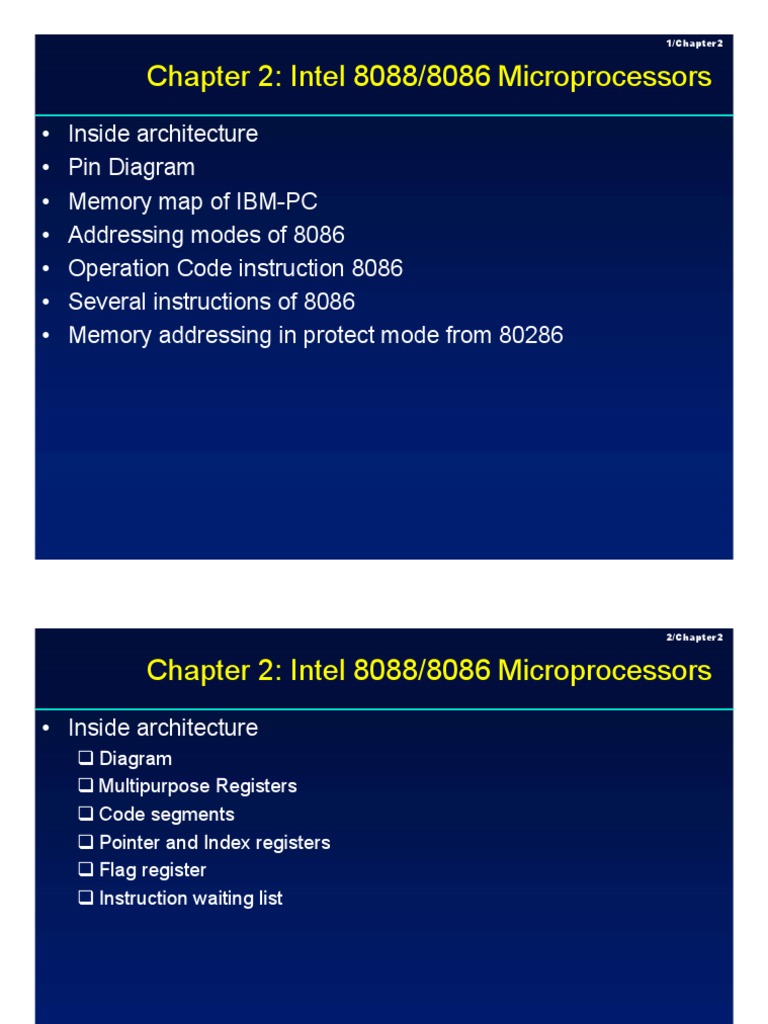 1/Chapter2

Chapter 2: Intel 8088/8086 Microprocessors

• Inside architecture
• Pin Diagram
• Memory map of IBM-PC
• Addressing modes of 8086
• Operation Code instruction 8086
• Several instructions of 8086
• Memory addressing in protect mode from 80286

2/Chapter2

Chapter 2: Intel 8088/8086 Microprocessors

• Inside architecture
❑ Diagram
❑ Multipurpose Registers
❑ Code segments
❑ Pointer and Index registers
❑ Flag register
❑ Instruction waiting list